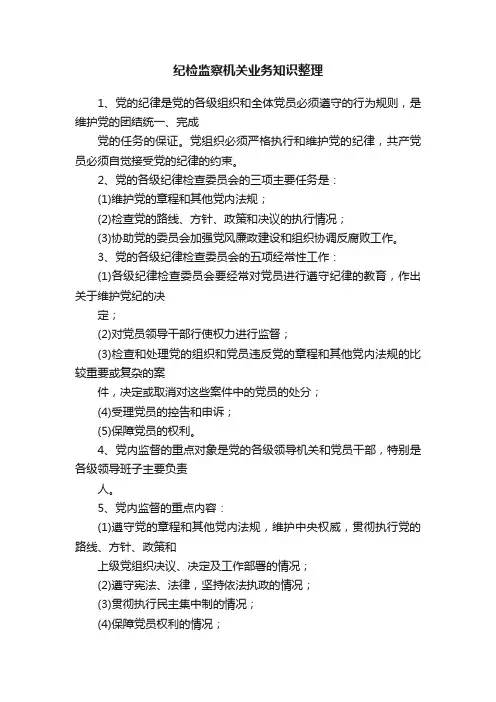 纪检监察机关业务知识整理

1、党的纪律是党的各级组织和全体党员必须遵守的行为规则，是维护党的团结统一、完成

党的任务的保证。党组织必须严格执行和维护党的纪律，共产党员必须自觉接受党的纪律的约束。

2、党的各级纪律检查委员会的三项主要任务是：

(1)维护党的章程和其他党内法规；

(2)检查党的路线、方针、政策和决议的执行情况；

(3)协助党的委员会加强党风廉政建设和组织协调反腐败工作。

3、党的各级纪律检查委员会的五项经常性工作：

(1)各级纪律检查委员会要经常对党员进行遵守纪律的教育，作出关于维护党纪的决

定；

(2)对党员领导干部行使权力进行监督；

(3)检查和处理党的组织和党员违反党的章程和其他党内法规的比较重要或复杂的案

件，决定或取消对这些案件中的党员的处分；

(4)受理党员的控告和申诉；

(5)保障党员的权利。

4、党内监督的重点对象是党的各级领导机关和党员干部，特别是各级领导班子主要负责

人。

5、党内监督的重点内容：

(1)遵守党的章程和其他党内法规，维护中央权威，贯彻执行党的路线、方针、政策和

上级党组织决议、决定及工作部署的情况；

(2)遵守宪法、法律，坚持依法执政的情况；

(3)贯彻执行民主集中制的情况；

(4)保障党员权利的情况；